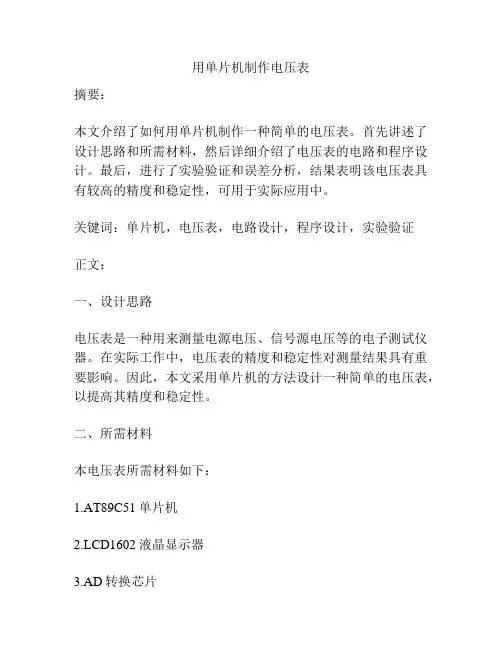 用单片机制作电压表

摘要：

本文介绍了如何用单片机制作一种简单的电压表。首先讲述了设计思路和所需材料，然后详细介绍了电压表的电路和程序设计。最后，进行了实验验证和误差分析，结果表明该电压表具有较高的精度和稳定性，可用于实际应用中。

关键词：单片机，电压表，电路设计，程序设计，实验验证

正文：

一、设计思路

电压表是一种用来测量电源电压、信号源电压等的电子测试仪器。在实际工作中，电压表的精度和稳定性对测量结果具有重要影响。因此，本文采用单片机的方法设计一种简单的电压表，以提高其精度和稳定性。

二、所需材料

本电压表所需材料如下：

1.AT89C51 单片机

2.LCD1602 液晶显示器

3.AD 转换芯片